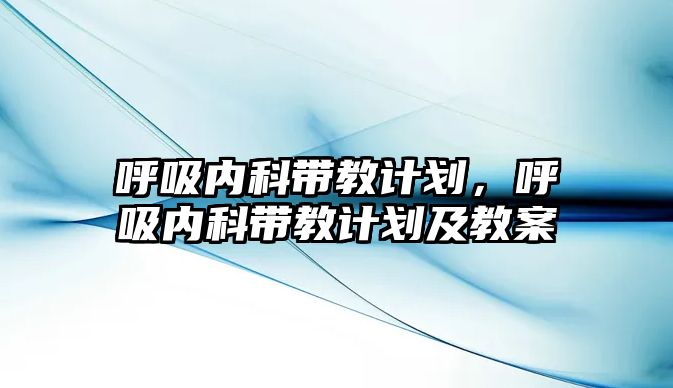 呼吸内科带教计划，呼吸内科带教计划及教案